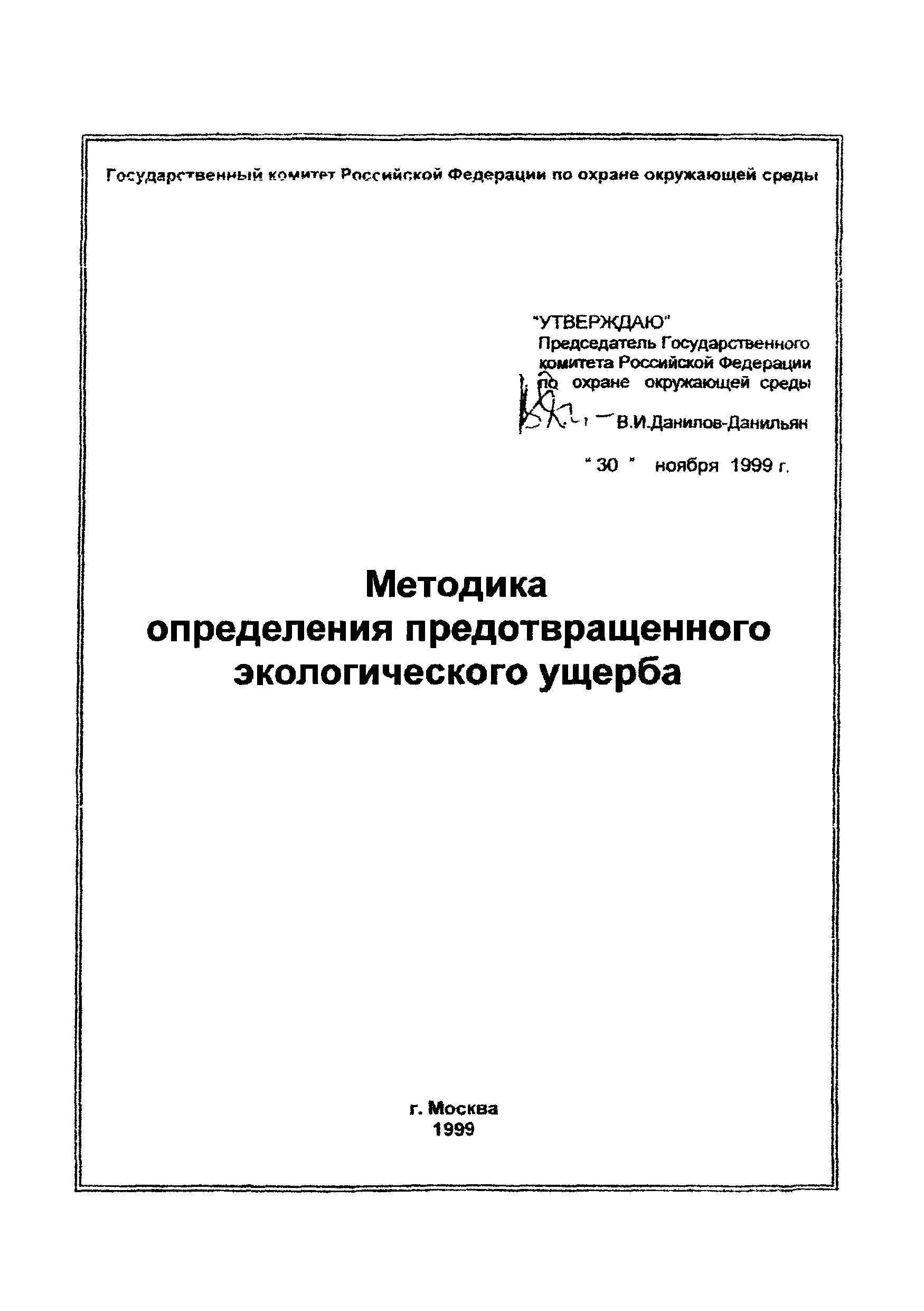 Государственный комитет Российской Федерации по охране окружающей среды

"УТВЕРЖДАЮ"
Председатель Государственного комитета Российской Федерации по охране окружающей среды
В.И.Данилов-Данильян
" 30 " ноября 1999 г.

Методика
определения предотвращенного
экологического ущерба

г. Москва
1999